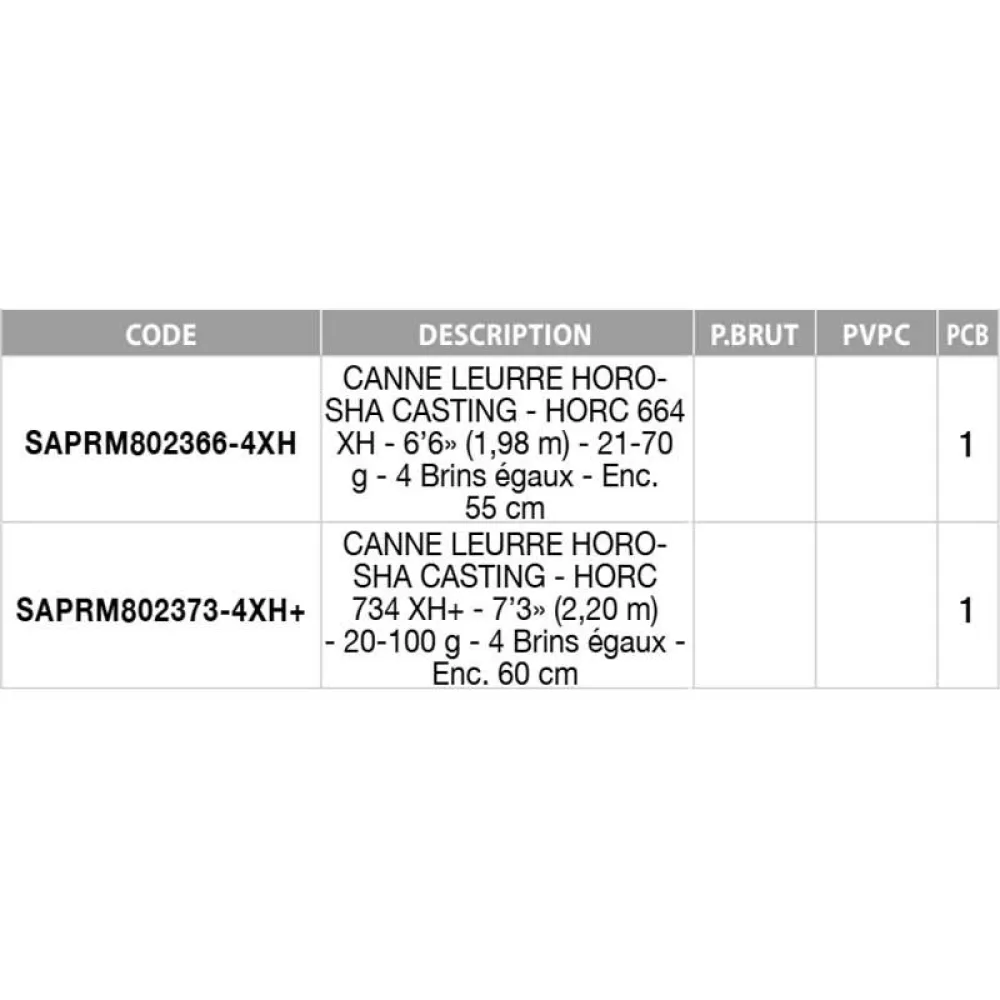 | CODE | DESCRIPTION | P.BRUT | PVPC | PCB |
|---|---|---|---|---|
| SAPRM802366-4XH | CANNE LEURRE HOROSHA CASTING - HORC 664 XH - 6'6» (1,98 m) - 21-70 g - 4 Brins égaux - Enc. 55 cm | | | 1 |
| SAPRM802373-4XH+ | CANNE LEURRE HOROSHA CASTING - HORC 734 XH+ - 7'3» (2,20 m) - 20-100 g - 4 Brins égaux - Enc. 60 cm | | | 1 |